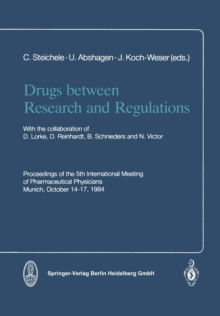 C. Steichele · U. Abshagen · J. Koch-Weser (eds.)

Drugs between Research and Regulations

With the collaboration of
D. Lorke, D. Reinhardt, B. Schnieders and N. Victor

Proceedings of the 5th International Meeting of Pharmaceutical Physicians
Munich, October 14-17, 1984

Springer-Verlag Berlin Heidelberg GmbH